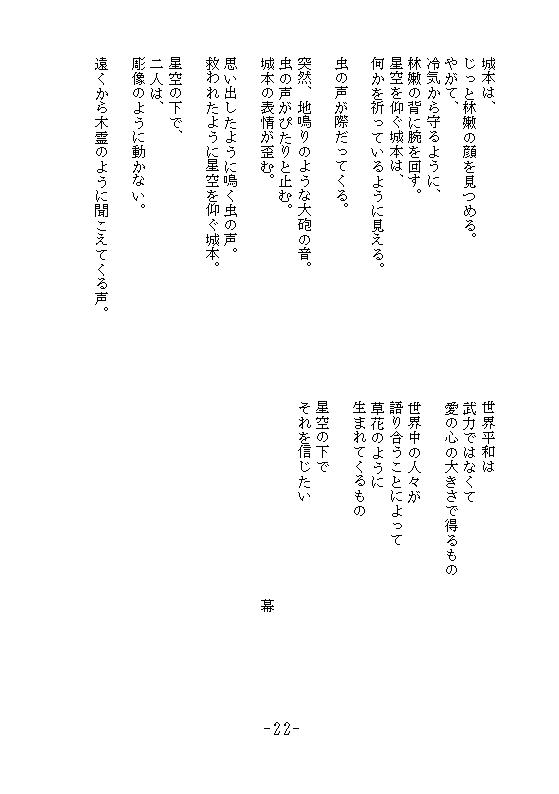 城本は、
じっと林嫩の顔を見つめる。
やがて、
冷気から守るように、
林嫩の背に腕を回す。
星空を仰ぐ城本は、
何かを祈っているように見える。

虫の声が際だってくる。

突然、地鳴りのような大砲の音。
虫の声がぴたりと止む。
城本の表情が歪む。

思い出したように鳴く虫の声。
救われたように星空を仰ぐ城本。

星空の下で、
二人は、
彫像のように動かない。

遠くから木霊のように聞こえてくる声。

世界平和は
武力ではなくて
愛の心の大きさで得るもの

世界中の人々が
語り合うことによって
草花のように
生まれてくるもの

星空の下で
それを信じたい

幕

-22-